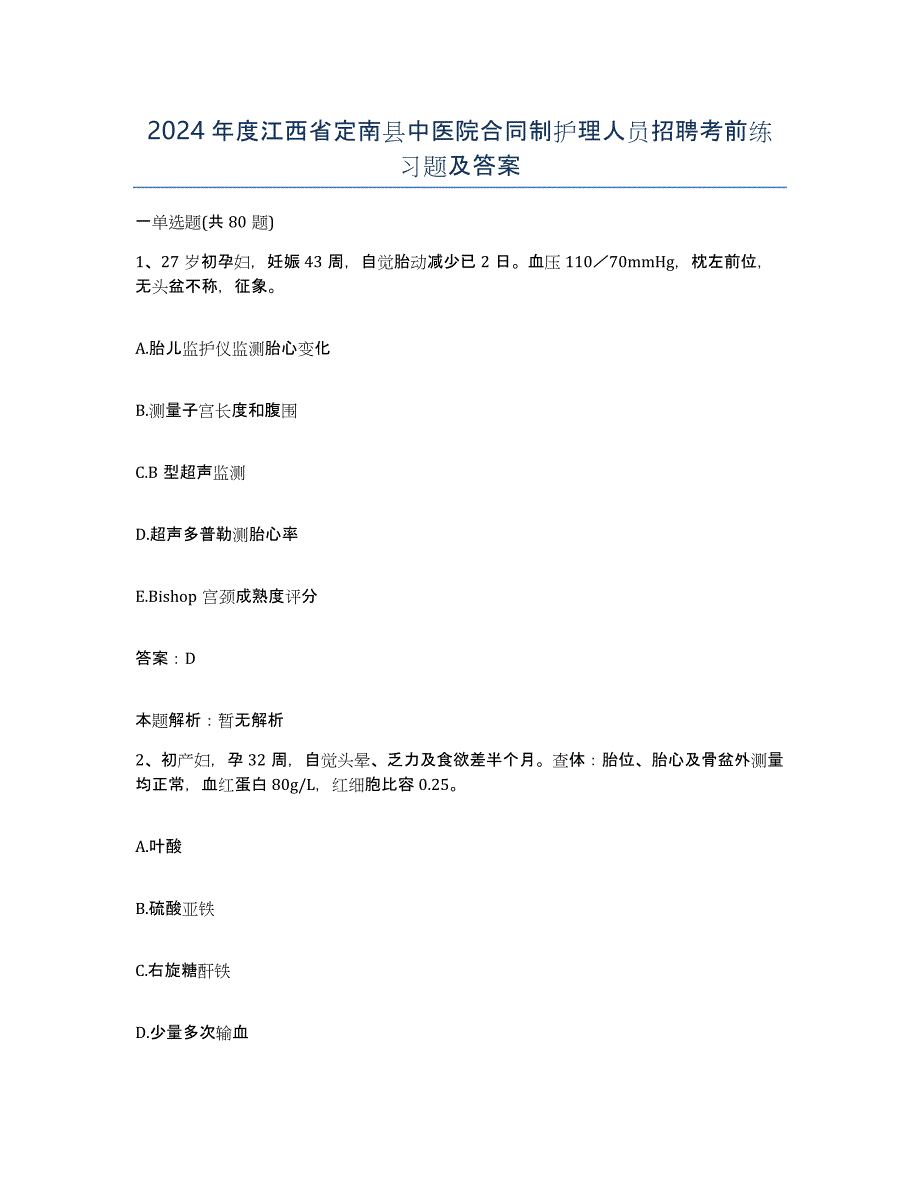 2024年度江西省定南县中医院合同制护理人员招聘考前练习题及答案

一单选题(共80题)

1、27岁初孕妇，妊娠43周，自觉胎动减少已2日。血压110／70mmHg，枕左前位，无头盆不称，征象。

A.胎儿监护仪监测胎心变化

B.测量子宫长度和腹围

C.B型超声监测

D.超声多普勒测胎心率

E.Bishop宫颈成熟度评分

答案：D

本题解析：暂无解析

2、初产妇，孕32周，自觉头晕、乏力及食欲差半个月。查体：胎位、胎心及骨盆外测量均正常，血红蛋白80g/L，红细胞比容0.25。

A.叶酸

B.硫酸亚铁

C.右旋糖酐铁

D.少量多次输血